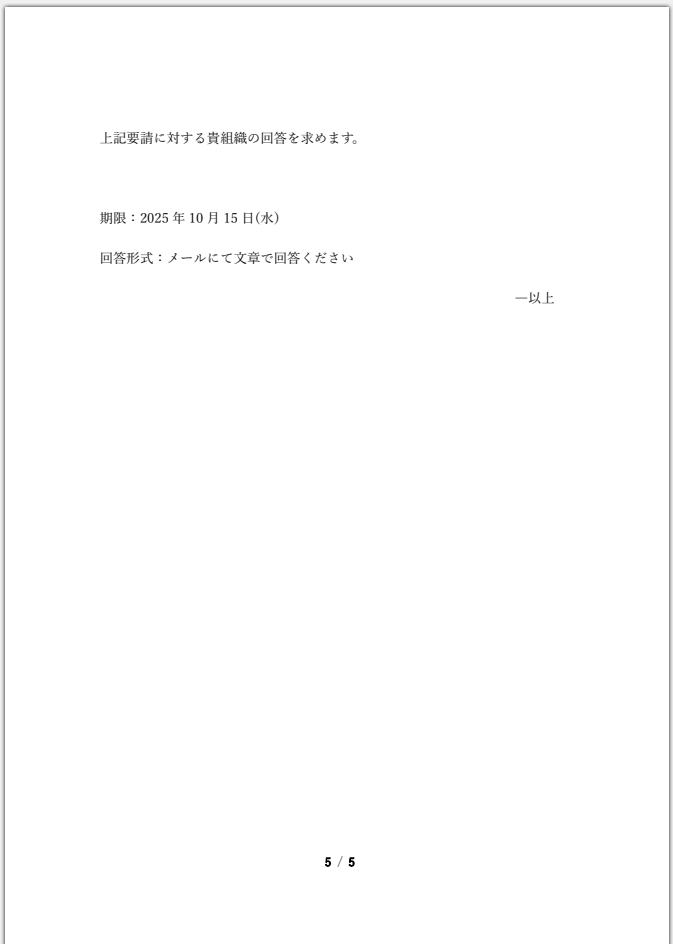 上記要請に対する貴組織の回答を求めます。

期限：2025年10月15日(水)

回答形式：メールにて文章で回答ください

ー以上

5 / 5